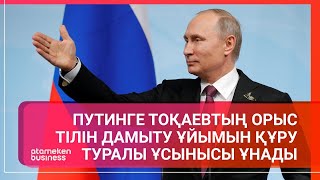 ПУТИНГЕ ТОҚАЕВТЫҢ ОРЫС ТІЛІН ДАМЫТУ ҰЙЫМЫН ҚҰРУ ТУРАЛЫ ҰСЫНЫСЫ ҰНАДЫ

atameken business